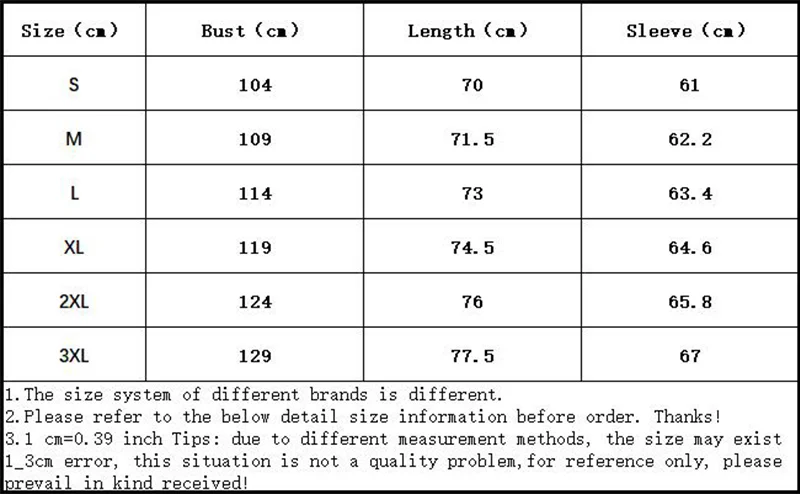 | Size (cm) | Bust (cm) | Length (cm) | Sleeve (cm) |
|---|---|---|---|
| S | 104 | 70 | 61 |
| M | 109 | 71.5 | 62.2 |
| L | 114 | 73 | 63.4 |
| XL | 119 | 74.5 | 64.6 |
| 2XL | 124 | 76 | 65.8 |
| 3XL | 129 | 77.5 | 67 |

1.The size system of different brands is different.
2.Please refer to the below detail size information before order. Thanks!
3.1 cm=0.39 inch Tips: due to different measurement methods, the size may exist 1_3cm error, this situation is not a quality problem,for reference only, please prevail in kind received!